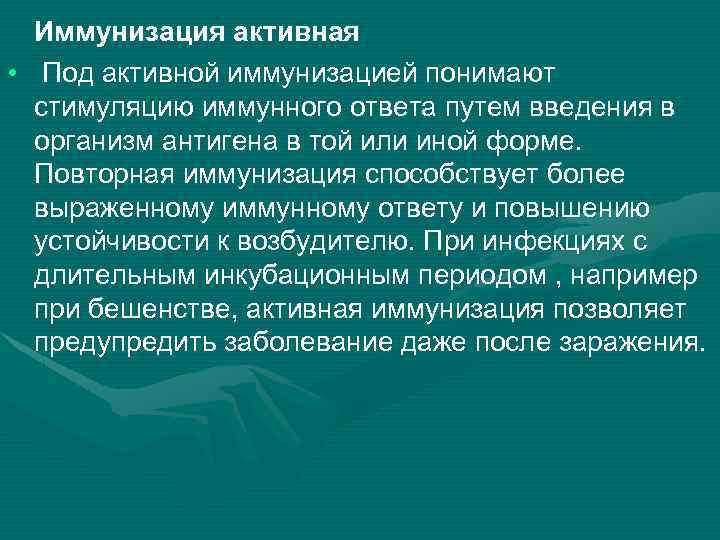 Иммунизация активная

• Под активной иммунизацией понимают стимуляцию иммунного ответа путем введения в организм антигена в той или иной форме. Повторная иммунизация способствует более выраженному иммунному ответу и повышению устойчивости к возбудителю. При инфекциях с длительным инкубационным периодом , например при бешенстве, активная иммунизация позволяет предупредить заболевание даже после заражения.